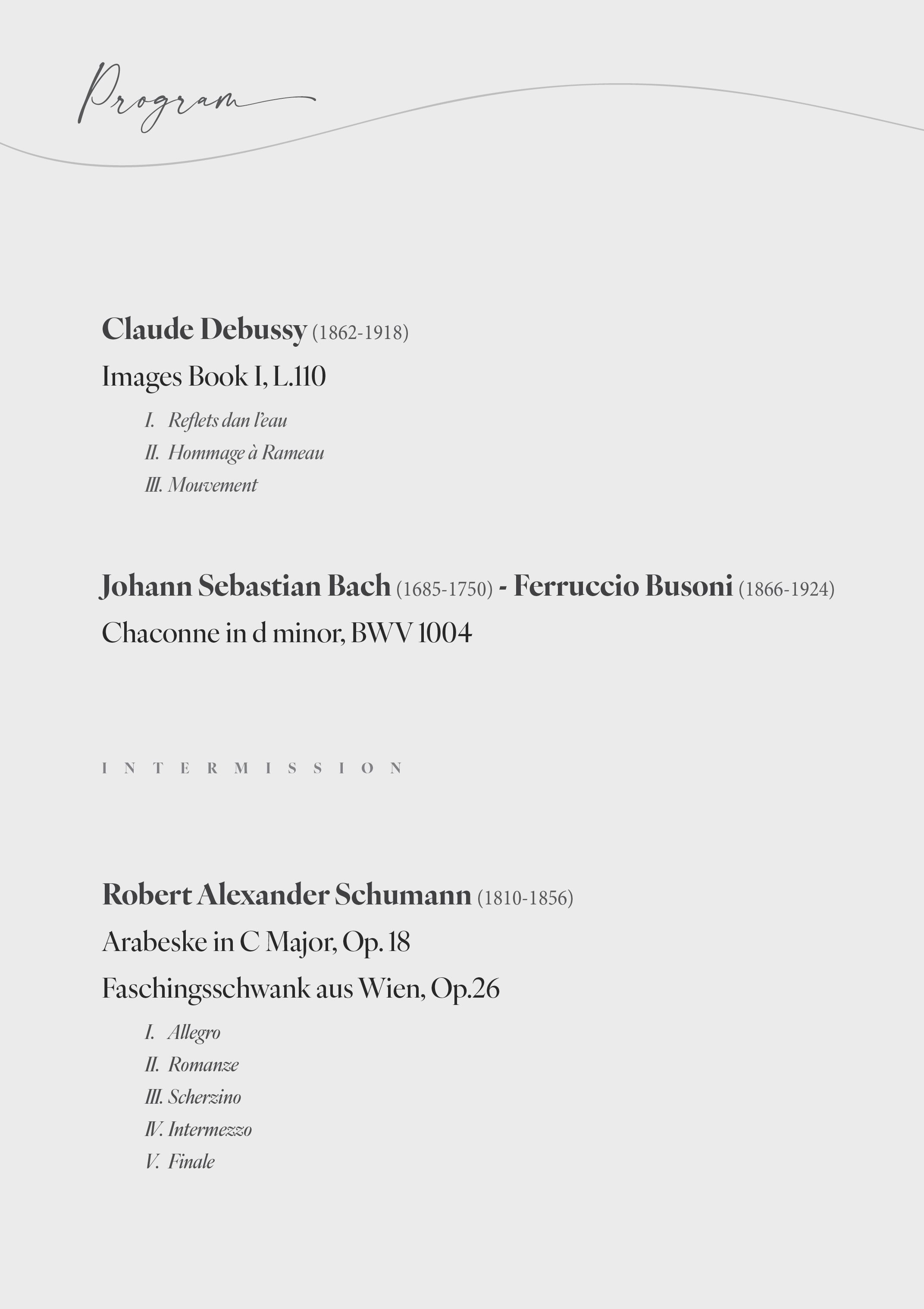 Program

Claude Debussy (1862-1918)

Images Book I, L.110

I. Reflets dan l'eau

II. Hommage à Rameau

III. Mouvement

Johann Sebastian Bach (1685-1750) - Ferruccio Busoni (1866-1924)

Chaconne in d minor, BWV 1004

INTERMISSION

Robert Alexander Schumann (1810-1856)

Arabeske in C Major, Op. 18

Faschingsschwank aus Wien, Op.26

I. Allegro

II. Romanze

III. Scherzino

IV. Intermezzo

V. Finale